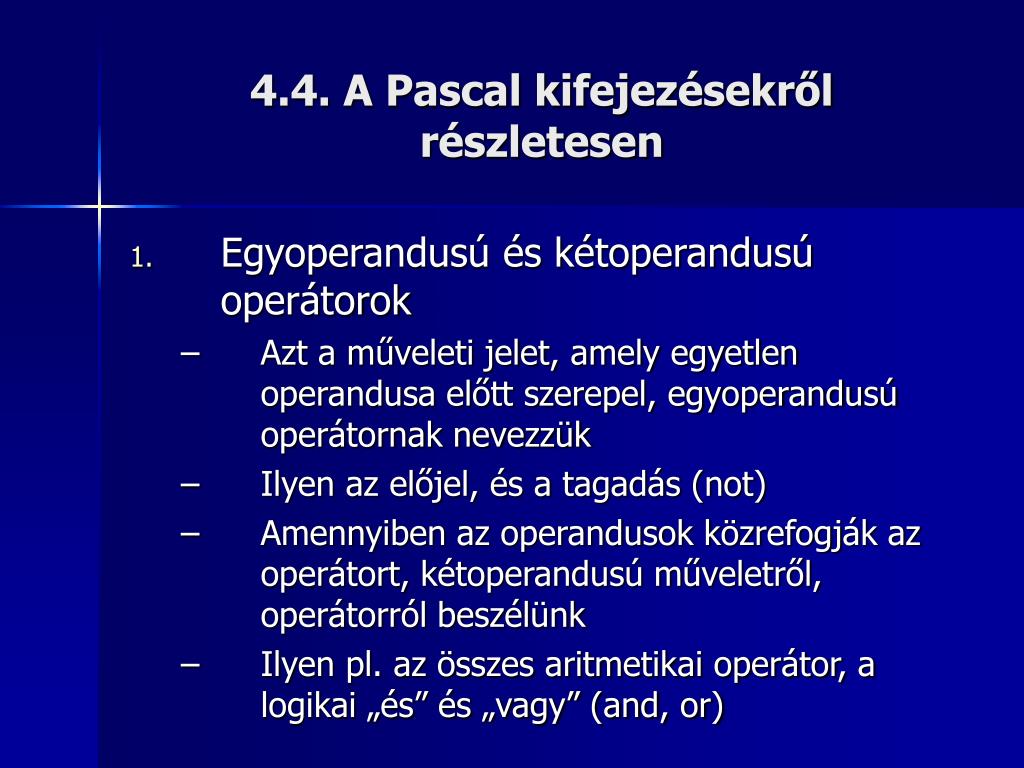 4.4. A Pascal kifejezésekről részletesen

1. Egyoperandusú és kétoperandusú operátorok

– Azt a műveleti jelet, amely egyetlen operandusa előtt szerepel, egyoperandusú operátornak nevezzük

– Ilyen az előjel, és a tagadás (not)

– Amennyiben az operandusok közrefogják az operátort, kétoperandusú műveletről, operátorról beszélünk

– Ilyen pl. az összes aritmetikai operátor, a logikai „és” és „vagy” (and, or)